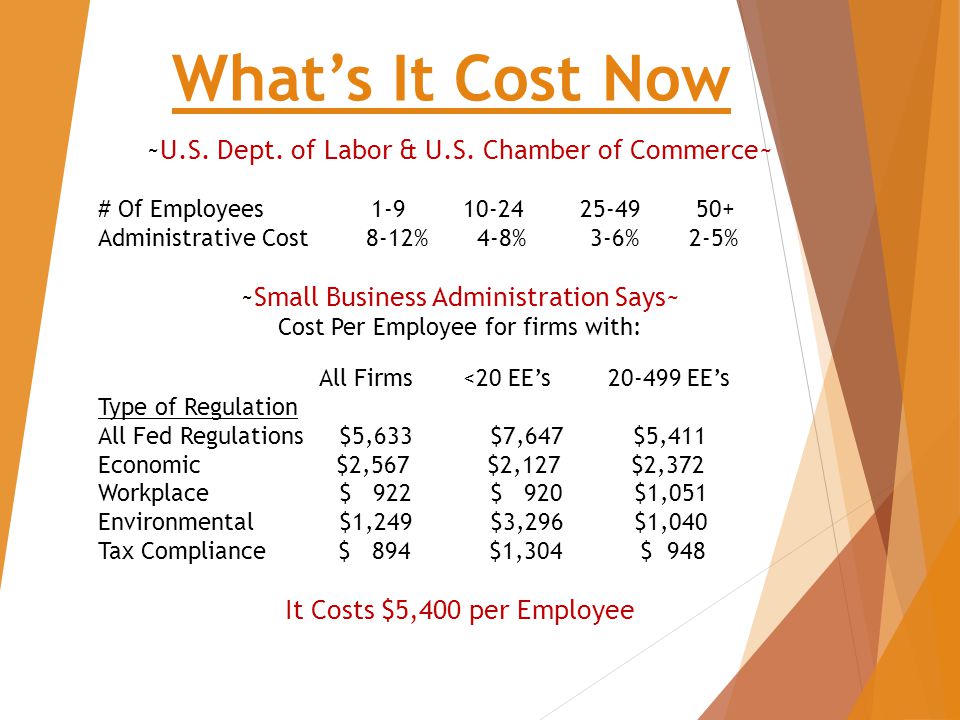 What's It Cost Now

~U.S. Dept. of Labor & U.S. Chamber of Commerce~

| # Of Employees | 1-9 | 10-24 | 25-49 | 50+ |
|---|---|---|---|---|
| Administrative Cost | 8-12% | 4-8% | 3-6% | 2-5% |

~Small Business Administration Says~
Cost Per Employee for firms with:

| Type of Regulation | All Firms | <20 EE's | 20-499 EE's |
|---|---|---|---|
| All Fed Regulations | \$5,633 | \$7,647 | \$5,411 |
| Economic | \$2,567 | \$2,127 | \$2,372 |
| Workplace | \$ 922 | \$ 920 | \$1,051 |
| Environmental | \$1,249 | \$3,296 | \$1,040 |
| Tax Compliance | \$ 894 | \$1,304 | \$ 948 |

It Costs \$5,400 per Employee